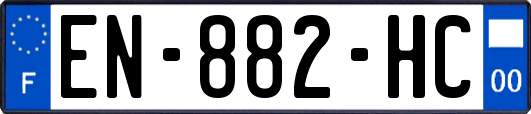 F
EN-882-HC
00